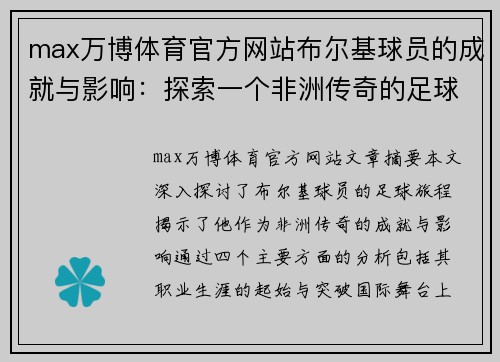 max万博体育官方网站布尔基球员的成就与影响：探索一个非洲传奇的足球

max万博体育官方网站文章摘要本文深入探讨了布尔基球员的足球旅程揭示了他作为非洲传奇的成就与影响通过四个主要方面的分析包括其职业生涯的起始与突破国际舞台上